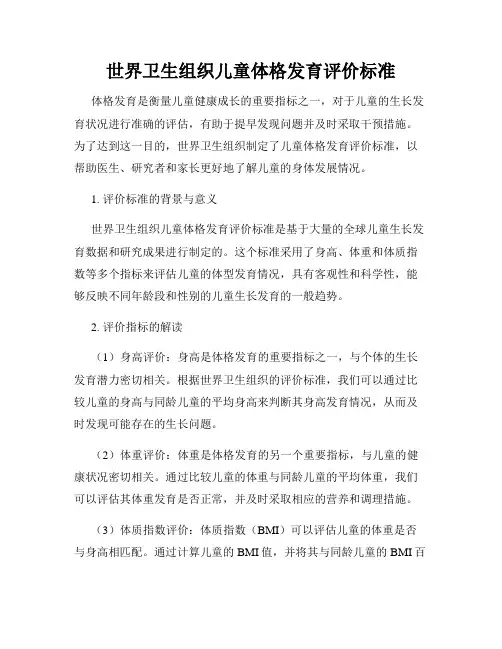 世界卫生组织儿童体格发育评价标准

体格发育是衡量儿童健康成长的重要指标之一，对于儿童的生长发育状况进行准确的评估，有助于提早发现问题并及时采取干预措施。为了达到这一目的，世界卫生组织制定了儿童体格发育评价标准，以帮助医生、研究者和家长更好地了解儿童的身体发展情况。

1. 评价标准的背景与意义

世界卫生组织儿童体格发育评价标准是基于大量的全球儿童生长发育数据和研究成果进行制定的。这个标准采用了身高、体重和体质指数等多个指标来评估儿童的体型发育情况，具有客观性和科学性，能够反映不同年龄段和性别的儿童生长发育的一般趋势。

2. 评价指标的解读

（1）身高评价：身高是体格发育的重要指标之一，与个体的生长发育潜力密切相关。根据世界卫生组织的评价标准，我们可以通过比较儿童的身高与同龄儿童的平均身高来判断其身高发育情况，从而及时发现可能存在的生长问题。

（2）体重评价：体重是体格发育的另一个重要指标，与儿童的健康状况密切相关。通过比较儿童的体重与同龄儿童的平均体重，我们可以评估其体重发育是否正常，并及时采取相应的营养和调理措施。

（3）体质指数评价：体质指数（BMI）可以评估儿童的体重是否与身高相匹配。通过计算儿童的 BMI 值，并将其与同龄儿童的 BMI 百